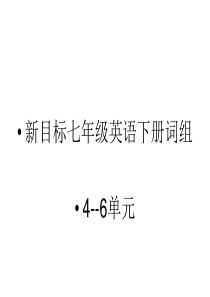 • 新目标七年级英语下册词组

• 4--6单元